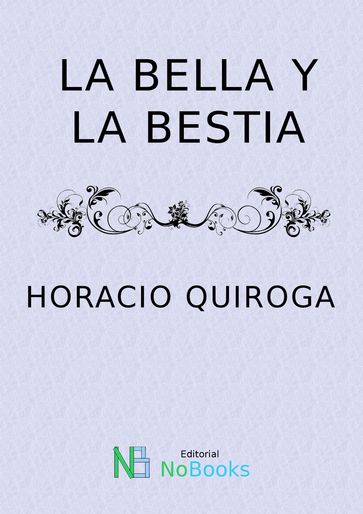 LA BELLA Y LA BESTIA

HORACIO QUIROGA

NB

Editorial
NoBooks